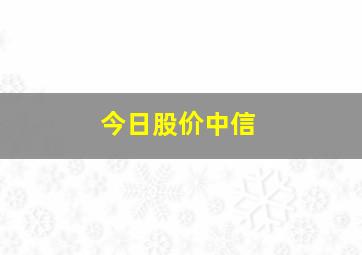 今日股价中信